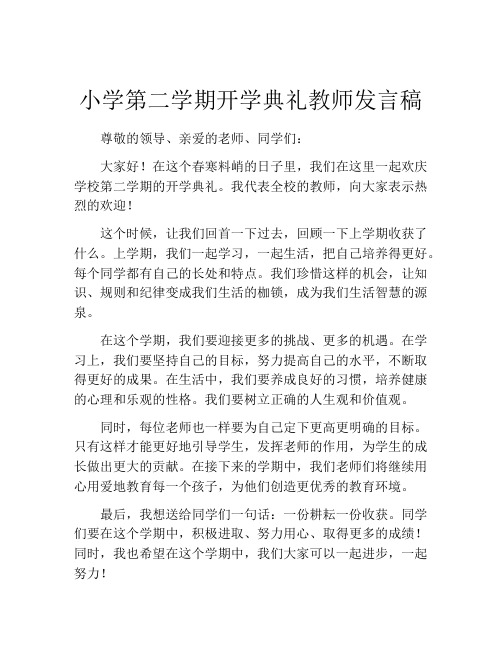 小学第二学期开学典礼教师发言稿

尊敬的领导、亲爱的老师、同学们：

大家好！在这个春寒料峭的日子里，我们在这里一起欢庆学校第二学期的开学典礼。我代表全校的教师，向大家表示热烈的欢迎！

这个时候，让我们回首一下过去，回顾一下上学期收获了什么。上学期，我们一起学习，一起生活，把自己培养得更好。每个同学都有自己的长处和特点。我们珍惜这样的机会，让知识、规则和纪律变成我们生活的枷锁，成为我们生活智慧的源泉。

在这个学期，我们要迎接更多的挑战、更多的机遇。在学习上，我们要坚持自己的目标，努力提高自己的水平，不断取得更好的成果。在生活中，我们要养成良好的习惯，培养健康的心理和乐观的性格。我们要树立正确的人生观和价值观。

同时，每位老师也一样要为自己定下更高更明确的目标。只有这样才能更好地引导学生，发挥老师的作用，为学生的成长做出更大的贡献。在接下来的学期中，我们老师们将继续用心用爱地教育每一个孩子，为他们创造更优秀的教育环境。

最后，我想送给同学们一句话：一份耕耘一份收获。同学们要在这个学期中，积极进取、努力用心、取得更多的成绩！同时，我也希望在这个学期中，我们大家可以一起进步，一起努力！